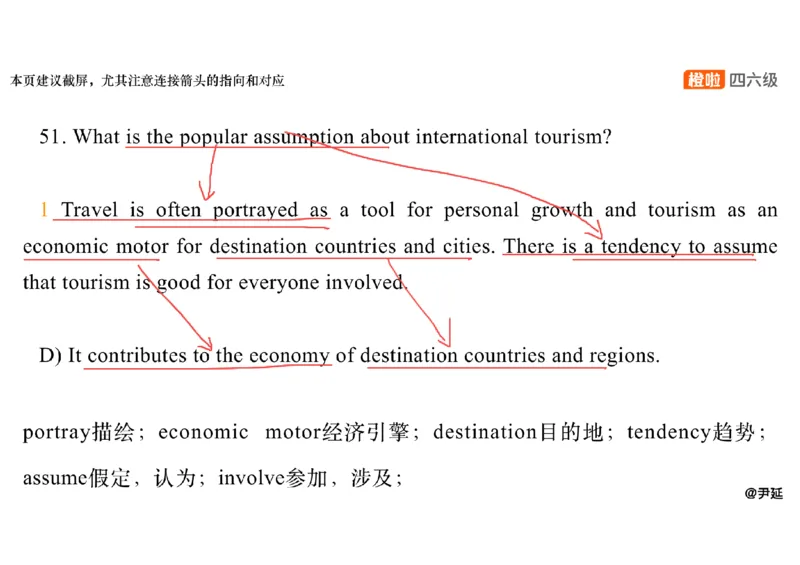 本页建议截屏，尤其注意连接箭头的指向和对应

橙啦 四六级

51. What is the popular assumption about international tourism?

1 Travel is often portrayed as a tool for personal growth and tourism as an economic motor for destination countries and cities. There is a tendency to assume that tourism is good for everyone involved.

D) It contributes to the economy of destination countries and regions.

portray描绘；economic motor经济引擎；destination目的地；tendency趋势；assume假定，认为；involve参加，涉及；

@尹延